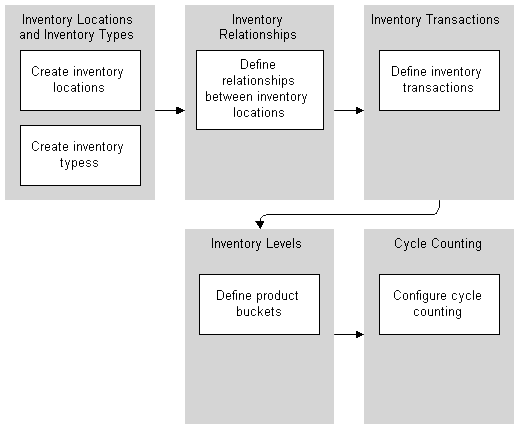 Inventory Locations and Inventory Types

Create inventory locations

Create inventory typess

Inventory Relationships

Define relationships between inventory locations

Inventory Transactions

Define inventory transactions

Inventory Levels

Define product buckets

Cycle Counting

Configure cycle counting